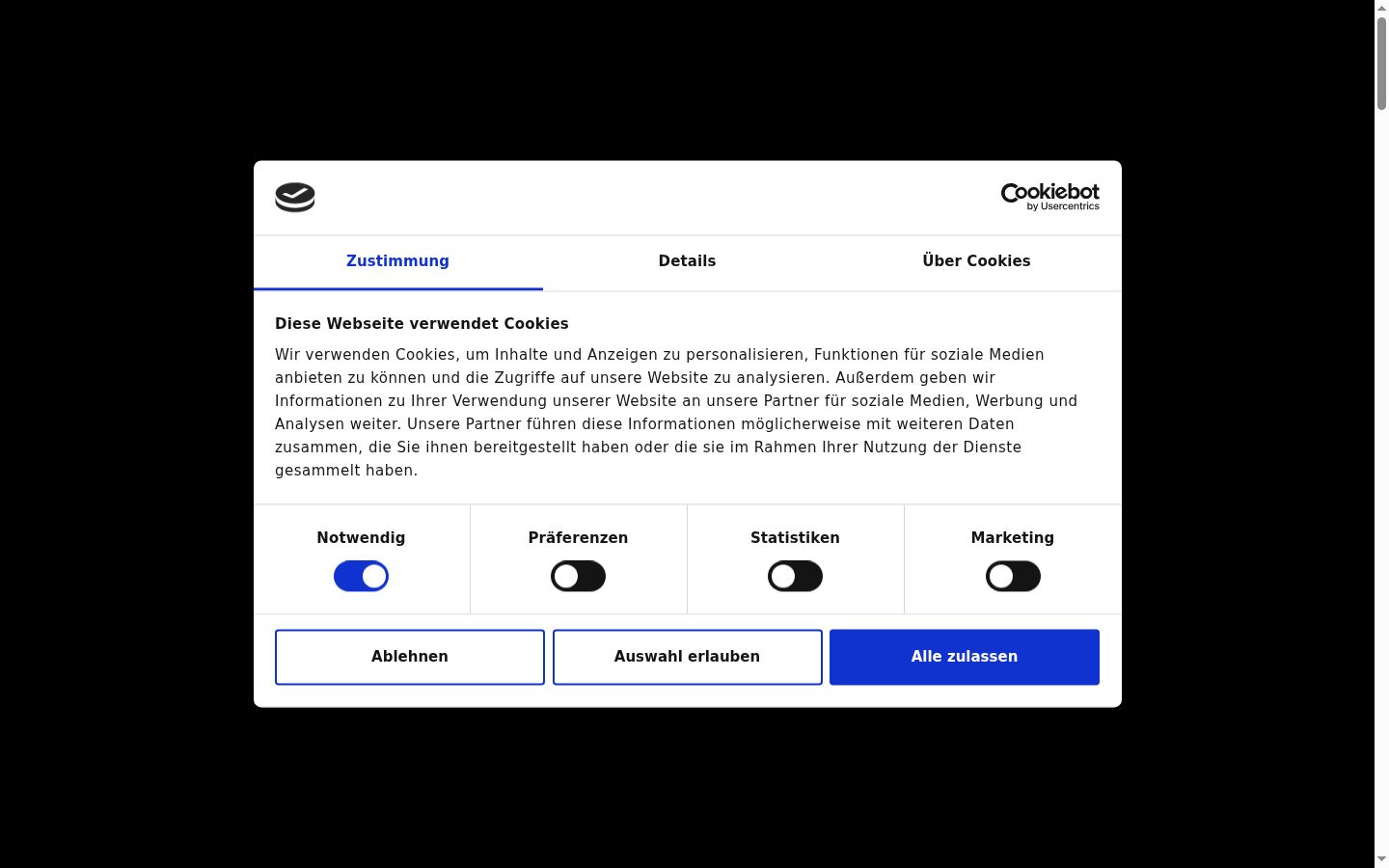 Cookiebot
by Usercentrics

Zustimmung Details Über Cookies

Diese Webseite verwendet Cookies

Wir verwenden Cookies, um Inhalte und Anzeigen zu personalisieren, Funktionen für soziale Medien anbieten zu können und die Zugriffe auf unsere Website zu analysieren. Außerdem geben wir Informationen zu Ihrer Verwendung unserer Website an unsere Partner für soziale Medien, Werbung und Analysen weiter. Unsere Partner führen diese Informationen möglicherweise mit weiteren Daten zusammen, die Sie ihnen bereitgestellt haben oder die sie im Rahmen Ihrer Nutzung der Dienste gesammelt haben.

Notwendig Präferenzen Statistiken Marketing

Ablehnen Auswahl erlauben Alle zulassen